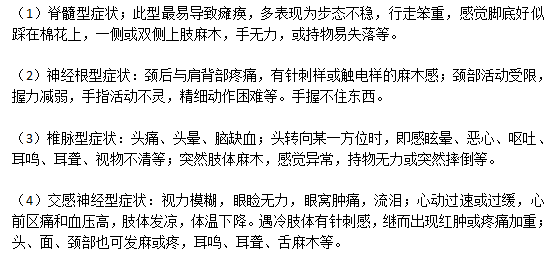 （1）脊髓型症状；此型最易导致瘫痪，多表现为步态不稳，行走笨重，感觉脚底好似踩在棉花上，一侧或双侧上肢麻木，手无力，或持物易失落等。

（2）神经根型症状：颈后与肩背部疼痛，有针刺样或触电样的麻木感；颈部活动受限，握力减弱，手指活动不灵，精细动作困难等。手握不住东西。

（3）椎脉型症状：头痛、头晕、脑缺血；头转向某一方位时，即感眩晕、恶心、呕吐、耳鸣、耳聋、视物不清等；突然肢体麻木，感觉异常，持物无力或突然摔倒等。

（4）交感神经型症状：视力模糊，眼睑无力，眼窝肿痛，流泪；心动过速或过缓，心前区痛和血压高，肢体发凉，体温下降。遇冷肢体有针刺感，继而出现红肿或疼痛加重；头、面、颈部也可发麻或疼，耳鸣、耳聋、舌麻木等。